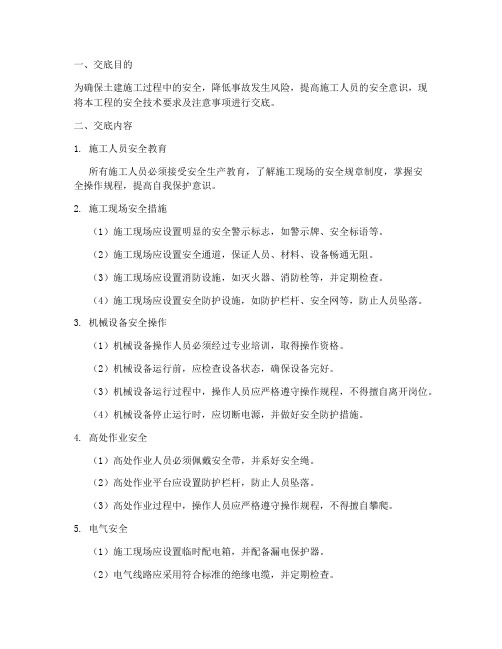 一、交底目的

为确保土建施工过程中的安全，降低事故发生风险，提高施工人员的安全意识，现将本工程的安全技术要求及注意事项进行交底。

二、交底内容

1. 施工人员安全教育

所有施工人员必须接受安全生产教育，了解施工现场的安全规章制度，掌握安全操作规程，提高自我保护意识。

2. 施工现场安全措施

（1）施工现场应设置明显的安全警示标志，如警示牌、安全标语等。

（2）施工现场应设置安全通道，保证人员、材料、设备畅通无阻。

（3）施工现场应设置消防设施，如灭火器、消防栓等，并定期检查。

（4）施工现场应设置安全防护设施，如防护栏杆、安全网等，防止人员坠落。

3. 机械设备安全操作

（1）机械设备操作人员必须经过专业培训，取得操作资格。

（2）机械设备运行前，应检查设备状态，确保设备完好。

（3）机械设备运行过程中，操作人员应严格遵守操作规程，不得擅自离开岗位。

（4）机械设备停止运行时，应切断电源，并做好安全防护措施。

4. 高处作业安全

（1）高处作业人员必须佩戴安全带，并系好安全绳。

（2）高处作业平台应设置防护栏杆，防止人员坠落。

（3）高处作业过程中，操作人员应严格遵守操作规程，不得擅自攀爬。

5. 电气安全

（1）施工现场应设置临时配电箱，并配备漏电保护器。

（2）电气线路应采用符合标准的绝缘电缆，并定期检查。